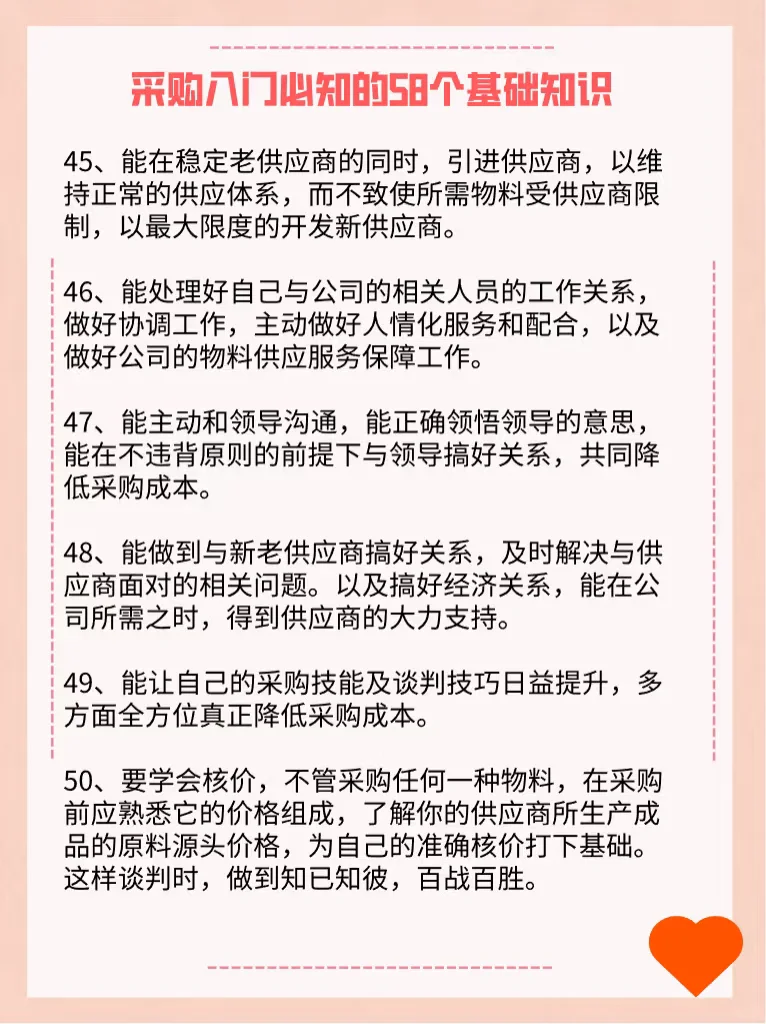 采购入门必知的58个基础知识

45、能在稳定老供应商的同时，引进供应商，以维持正常的供应体系，而不致使所需物料受供应商限制，以最大限度的开发新供应商。

46、能处理好自己与公司的相关人员的工作关系，做好协调工作，主动做好人情化服务和配合，以及做好公司的物料供应服务保障工作。

47、能主动和领导沟通，能正确领悟领导的意思，能在不违背原则的前提下与领导搞好关系，共同降低采购成本。

48、能做到与新老供应商搞好关系，及时解决与供应商面对的相关问题。以及搞好经济关系，能在公司所需之时，得到供应商的大力支持。

49、能让自己的采购技能及谈判技巧日益提升，多方面全方位真正降低采购成本。

50、要学会核价，不管采购任何一种物料，在采购前应熟悉它的价格组成，了解你的供应商所生产成品的原料源头价格，为自己的准确核价打下基础。这样谈判时，做到知已知彼，百战百胜。